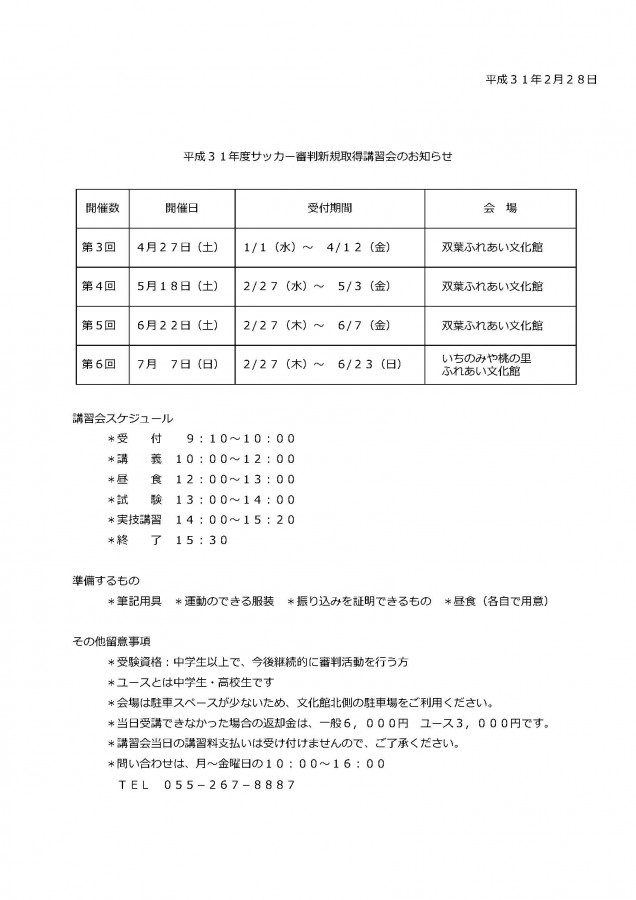 平成３１年2月２８日

平成３１年度サッカー審判新規取得講習会のお知らせ

| 開催数 | 開催日 | 受付期間 | 会　場 |
|---|---|---|---|
| 第３回 | ４月２７日（土） | 1/1（水）～　4/１２（金） | 双葉ふれあい文化館 |
| 第４回 | ５月１８日（土） | 2/２７（水）～　5/３（金） | 双葉ふれあい文化館 |
| 第５回 | ６月２２日（土） | 2/２７（木）～　6/７（金） | 双葉ふれあい文化館 |
| 第６回 | ７月　７日（日） | 2/２７（木）～　6/２３（日） | いちのみや桃の里 ふれあい文化館 |

講習会スケジュール
＊受　付　９：１０～１０：００
＊講　義　１０：００～１２：００
＊昼　食　１２：００～１３：００
＊試　験　１３：００～１４：００
＊実技講習　１４：００～１５：２０
＊終　了　１５：３０

準備するもの
＊筆記用具　＊運動のできる服装　＊振り込みを証明できるもの　＊昼食（各自で用意）

その他留意事項
＊受験資格：中学生以上で、今後継続的に審判活動を行う方
＊ユースとは中学生・高校生です
＊会場は駐車スペースが少ないため、文化館北側の駐車場をご利用ください。
＊当日受講できなかった場合の返却金は、一般６，０００円　ユース３，０００円です。
＊講習会当日の講習料支払いは受け付けませんので、ご了承ください。
＊問い合わせは、月～金曜日の１０：００～１６：００
ＴＥＬ　０５５－２６７－８８８７